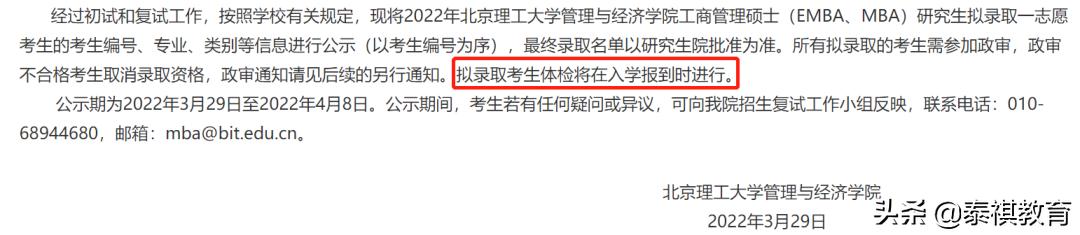 经过初试和复试工作，按照学校有关规定，现将2022年北京理工大学管理与经济学院工商管理硕士（EMBA、MBA）研究生拟录取一志愿考生的考生编号、专业、类别等信息进行公示（以考生编号为序），最终录取名单以研究生院批准为准。所有拟录取的考生需参加政审，政审不合格考生取消录取资格，政审通知请见后续的另行通知。拟录取考生体检将在入学报到时进行。

公示期为2022年3月29日至2022年4月8日。公示期间，考生若有任何疑问或异议，可向我院招生复试工作小组反映，联系电话：010-68944680，邮箱：mba@bit.edu.cn。

北京理工大学管理与经济学院
2022年3月29日

头条 @泰祺教育